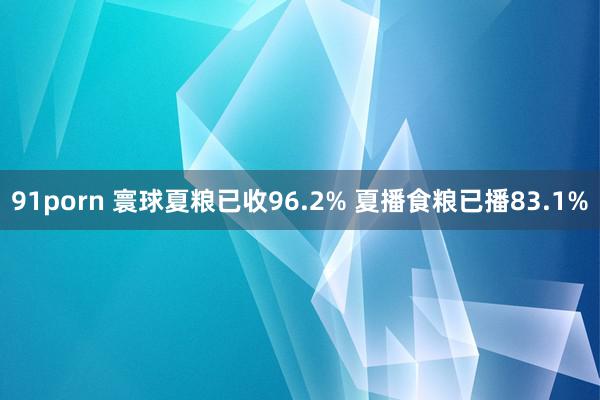 91porn 寰球夏粮已收96.2% 夏播食粮已播83.1%